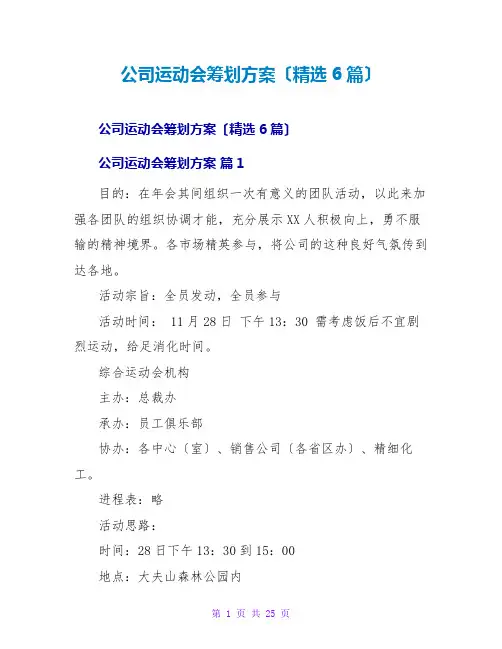 公司运动会筹划方案〔精选6篇〕

公司运动会筹划方案〔精选6篇〕

公司运动会筹划方案 篇1

目的：在年会其间组织一次有意义的团队活动，以此来加强各团队的组织协调才能，充分展示XX人积极向上，勇不服输的精神境界。各市场精英参与，将公司的这种良好气氛传到达各地。

活动宗旨：全员发动，全员参与

活动时间：11月28日 下午13：30 需考虑饭后不宜剧烈运动，给足消化时间。

综合运动会机构

主办：总裁办

承办：员工俱乐部

协办：各中心〔室〕、销售公司〔各省区办〕、精细化工。

进程表：略

活动思路：

时间：28日下午13：30到15：00

地点：大夫山森林公园内

第1页 共25页